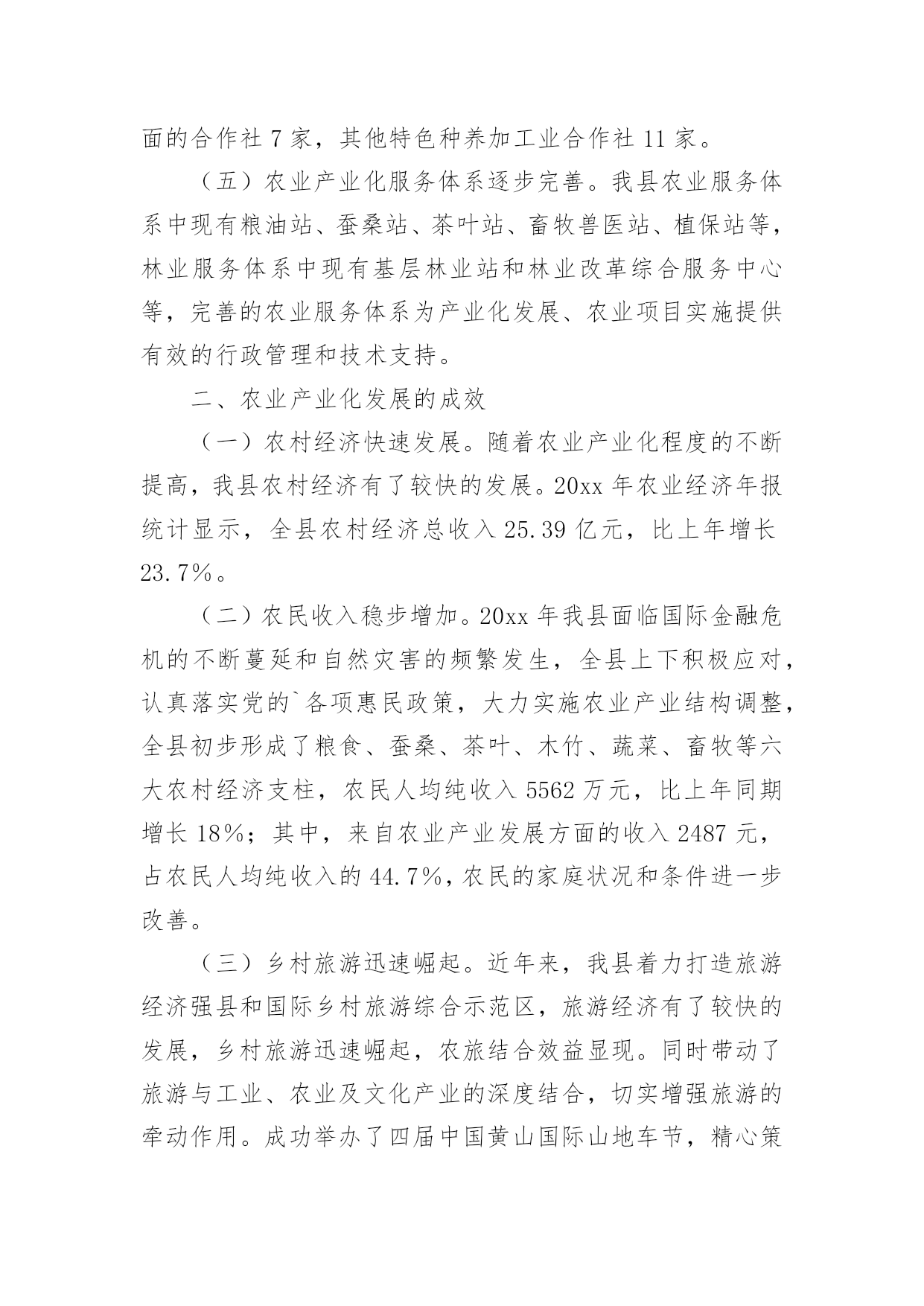 面的合作社 7 家，其他特色种养加工业合作社 11 家。

（五）农业产业化服务体系逐步完善。我县农业服务体系中现有粮油站、蚕桑站、茶叶站、畜牧兽医站、植保站等，林业服务体系中现有基层林业站和林业改革综合服务中心等，完善的农业服务体系为产业化发展、农业项目实施提供有效的行政管理和技术支持。

二、农业产业化发展的成效

（一）农村经济快速发展。随着农业产业化程度的不断提高，我县农村经济有了较快的发展。20xx 年农业经济年报统计显示，全县农村经济总收入 25.39 亿元，比上年增长 23.7%。

（二）农民收入稳步增加。20xx 年我县面临国际金融危机的不断蔓延和自然灾害的频繁发生，全县上下积极应对，认真落实党的`各项惠民政策，大力实施农业产业结构调整，全县初步形成了粮食、蚕桑、茶叶、木竹、蔬菜、畜牧等六大农村经济支柱，农民人均纯收入 5562 万元，比上年同期增长 18%；其中，来自农业产业发展方面的收入 2487 元，占农民人均纯收入的 44.7%，农民的家庭状况和条件进一步改善。

（三）乡村旅游迅速崛起。近年来，我县着力打造旅游经济强县和国际乡村旅游综合示范区，旅游经济有了较快的发展，乡村旅游迅速崛起，农旅结合效益显现。同时带动了旅游与工业、农业及文化产业的深度结合，切实增强旅游的牵动作用。成功举办了四届中国黄山国际山地车节，精心策